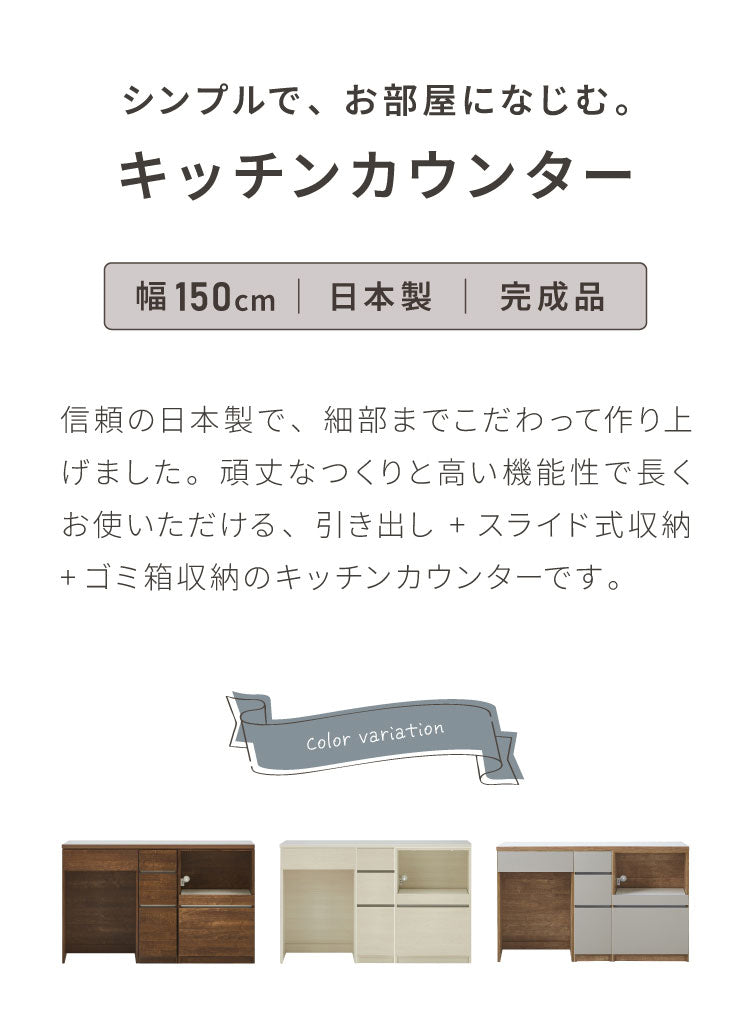 シンプルで、お部屋になじむ。

キッチンカウンター

幅150cm | 日本製 | 完成品

信頼の日本製で、細部までこだわって作り上げました。頑丈なつくりと高い機能性で長くお使いいただける、引き出し + スライド式収納 + ゴミ箱収納のキッチンカウンターです。

Color variation